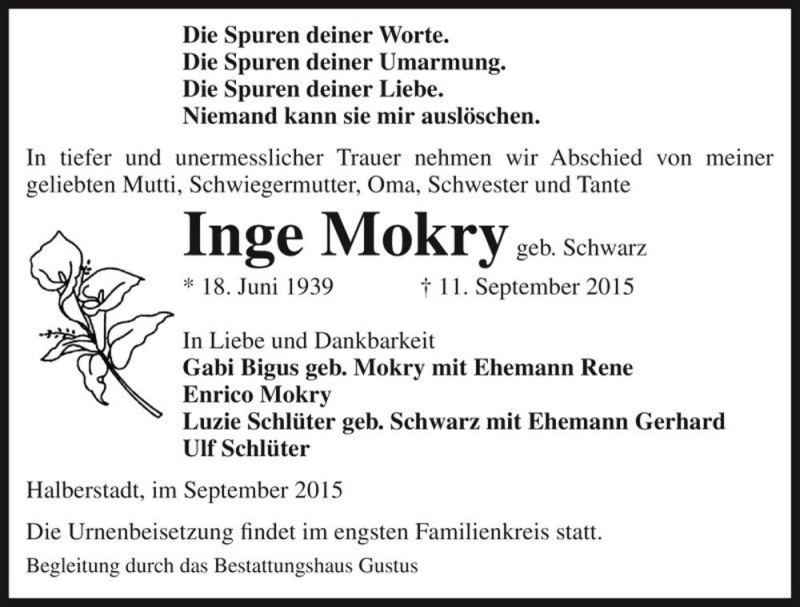 Die Spuren deiner Worte.
Die Spuren deiner Umarmung.
Die Spuren deiner Liebe.
Niemand kann sie mir auslöschen.

In tiefer und unermesslicher Trauer nehmen wir Abschied von meiner geliebten Mutti, Schwiegermutter, Oma, Schwester und Tante

Inge Mokry geb. Schwarz

* 18. Juni 1939 † 11. September 2015

In Liebe und Dankbarkeit
Gabi Bigus geb. Mokry mit Ehemann Rene
Enrico Mokry
Luzie Schlüter geb. Schwarz mit Ehemann Gerhard
Ulf Schlüter

Halberstadt, im September 2015

Die Urnenbeisetzung findet im engsten Familienkreis statt.

Begleitung durch das Bestattungshaus Gustus